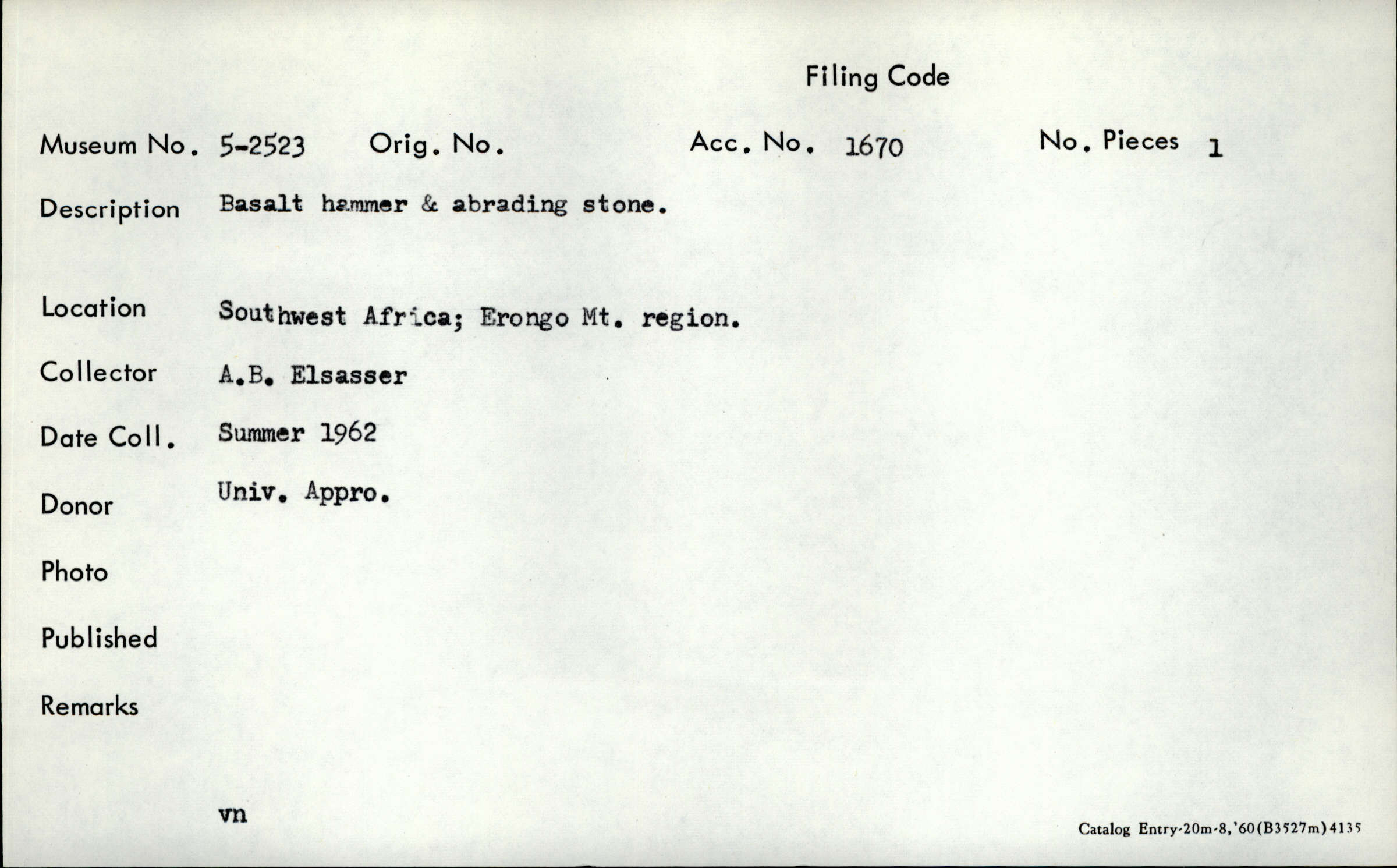 Filing Code

Museum No. 5-2523 Orig. No. Acc. No. 1670 No. Pieces 1

Description Basalt hammer & abrading stone.

Location Southwest Africa; Erongo Mt. region.

Collector A.B. Elsasser

Date Coll. Summer 1962

Donor Univ. Appro.

Photo

Published

Remarks

vn

Catalog Entry-20m-8,'60(B3527m)4135